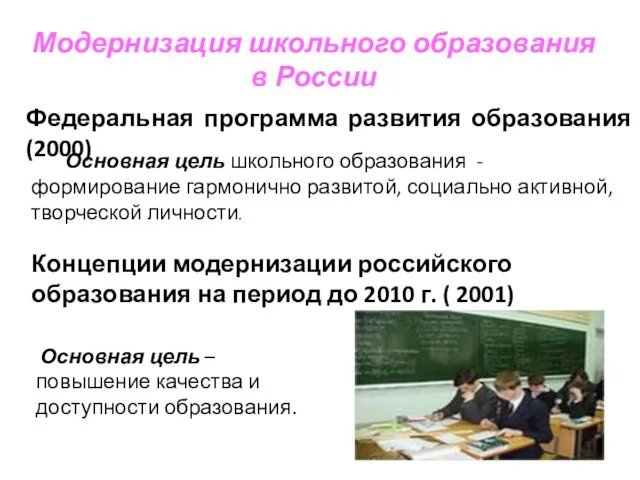 Модернизация школьного образования в России

Федеральная программа развития образования (2000)

Основная цель школьного образования - формирование гармонично развитой, социально активной, творческой личности.

Концепции модернизации российского образования на период до 2010 г. ( 2001)

Основная цель – повышение качества и доступности образования.